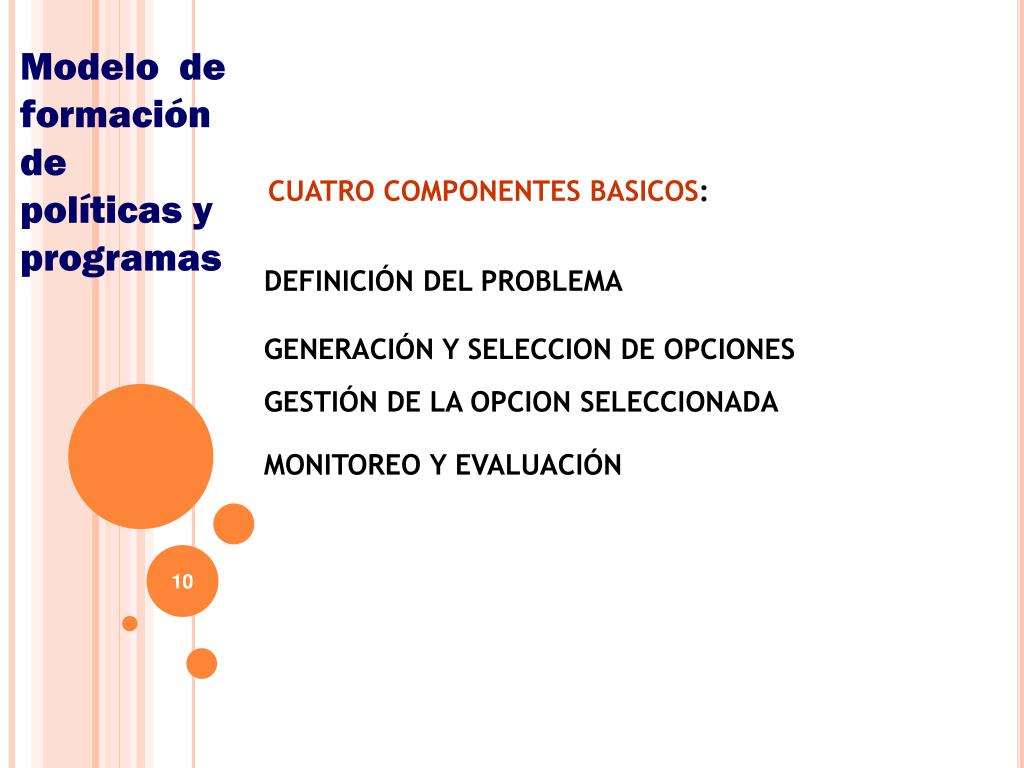 Modelo de formación de políticas y programas

CUATRO COMPONENTES BASICOS:

DEFINICIÓN DEL PROBLEMA

GENERACIÓN Y SELECCION DE OPCIONES

GESTIÓN DE LA OPCION SELECCIONADA

MONITOREO Y EVALUACIÓN

10